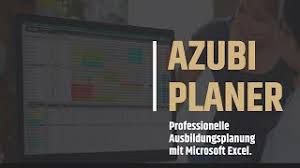 AZUBI PLANER

Professionelle Ausbildungsplanung mit Microsoft Excel.